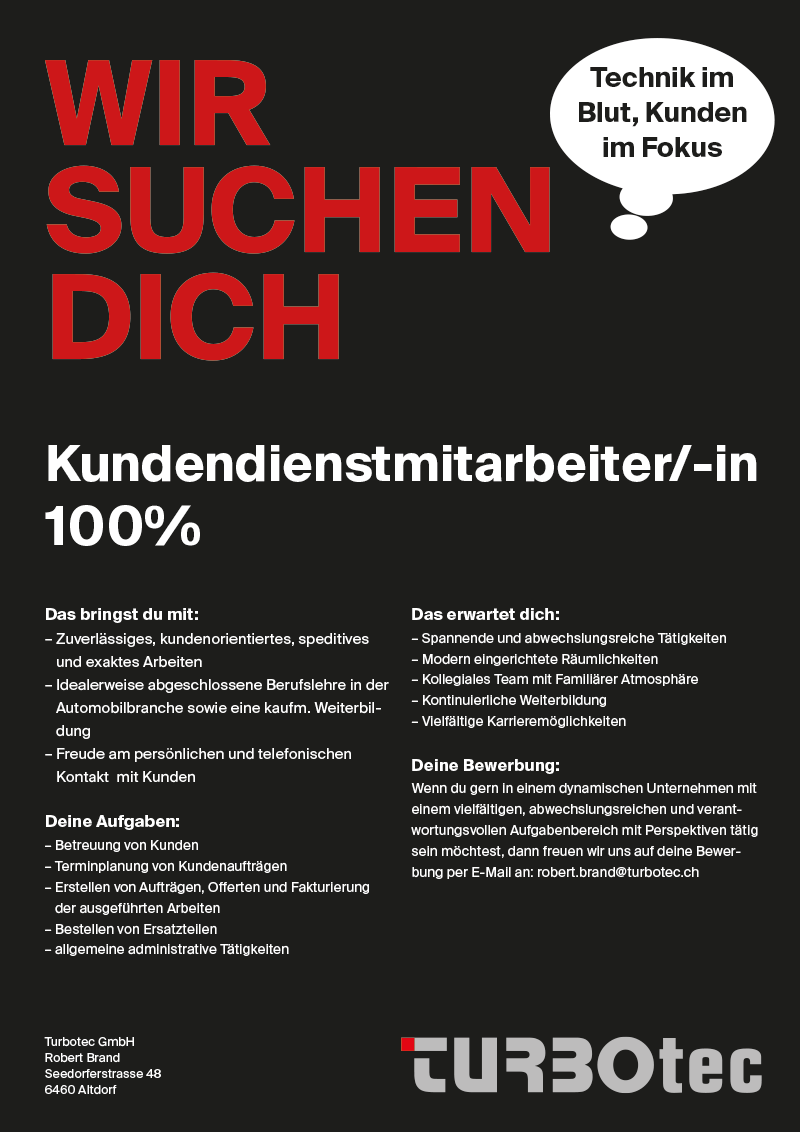 WIR SUCHEN DICH

Technik im Blut, Kunden im Fokus

Kundendienstmitarbeiter/-in 100%

Das bringst du mit:
– Zuverlässiges, kundenorientiertes, speditives und exaktes Arbeiten
– Idealerweise abgeschlossene Berufslehre in der Automobilbranche sowie eine kaufm. Weiterbildung
– Freude am persönlichen und telefonischen Kontakt mit Kunden

Deine Aufgaben:
– Betreuung von Kunden
– Terminplanung von Kundenaufträgen
– Erstellen von Aufträgen, Offerten und Fakturierung der ausgeführten Arbeiten
– Bestellen von Ersatzteilen
– allgemeine administrative Tätigkeiten

Das erwartet dich:
– Spannende und abwechslungsreiche Tätigkeiten
– Modern eingerichtete Räumlichkeiten
– Kollegiales Team mit Familiärer Atmosphäre
– Kontinuierliche Weiterbildung
– Vielfältige Karrieremöglichkeiten

Deine Bewerbung:
Wenn du gern in einem dynamischen Unternehmen mit einem vielfältigen, abwechslungsreichen und verantwortungsvollen Aufgabenbereich mit Perspektiven tätig sein möchtest, dann freuen wir uns auf deine Bewerbung per E-Mail an: robert.brand@turbotec.ch

Turbotec GmbH
Robert Brand
Seedorferstrasse 48
6460 Altdorf

TURBOtec